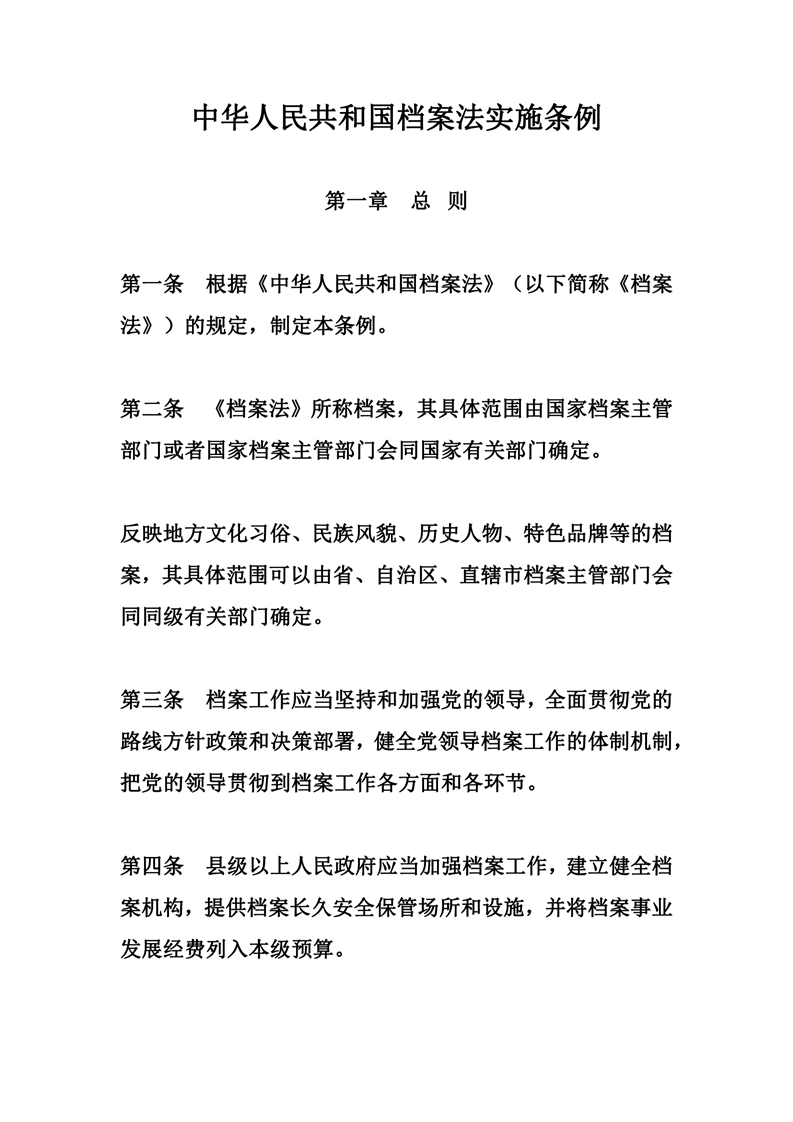 中华人民共和国档案法实施条例

第一章　总　则

第一条　根据《中华人民共和国档案法》（以下简称《档案法》）的规定，制定本条例。

第二条　《档案法》所称档案，其具体范围由国家档案主管部门或者国家档案主管部门会同国家有关部门确定。

反映地方文化习俗、民族风貌、历史人物、特色品牌等的档案，其具体范围可以由省、自治区、直辖市档案主管部门会同同级有关部门确定。

第三条　档案工作应当坚持和加强党的领导，全面贯彻党的路线方针政策和决策部署，健全党领导档案工作的体制机制，把党的领导贯彻到档案工作各方面和各环节。

第四条　县级以上人民政府应当加强档案工作，建立健全档案机构，提供档案长久安全保管场所和设施，并将档案事业发展经费列入本级预算。